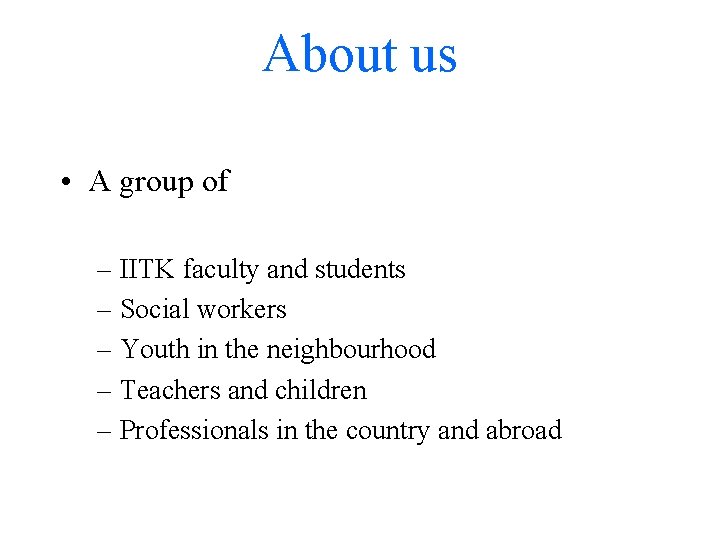 About us

• A group of

– IITK faculty and students
– Social workers
– Youth in the neighbourhood
– Teachers and children
– Professionals in the country and abroad